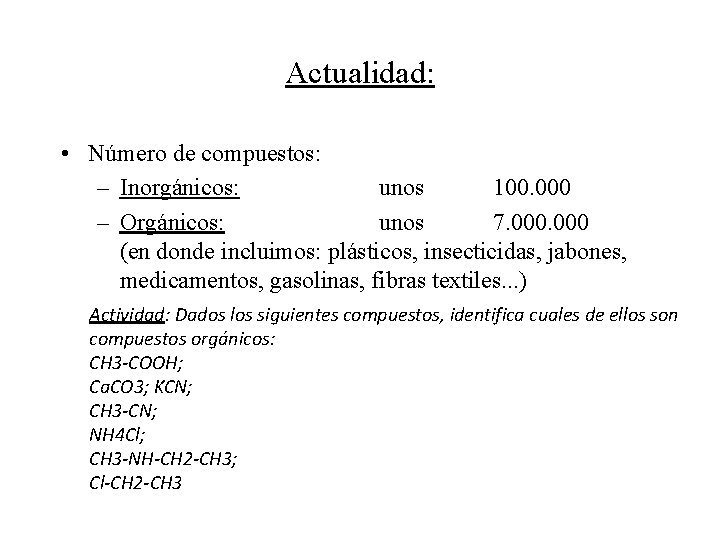 Actualidad:

• Número de compuestos:
– Inorgánicos: unos 100.000
– Orgánicos: unos 7.000.000
(en donde incluimos: plásticos, insecticidas, jabones, medicamentos, gasolinas, fibras textiles...)

Actividad: Dados los siguientes compuestos, identifica cuales de ellos son compuestos orgánicos:
CH3-COOH;
CaCO3; KCN;
CH3-CN;
NH4Cl;
CH3-NH-CH2-CH3;
Cl-CH2-CH3